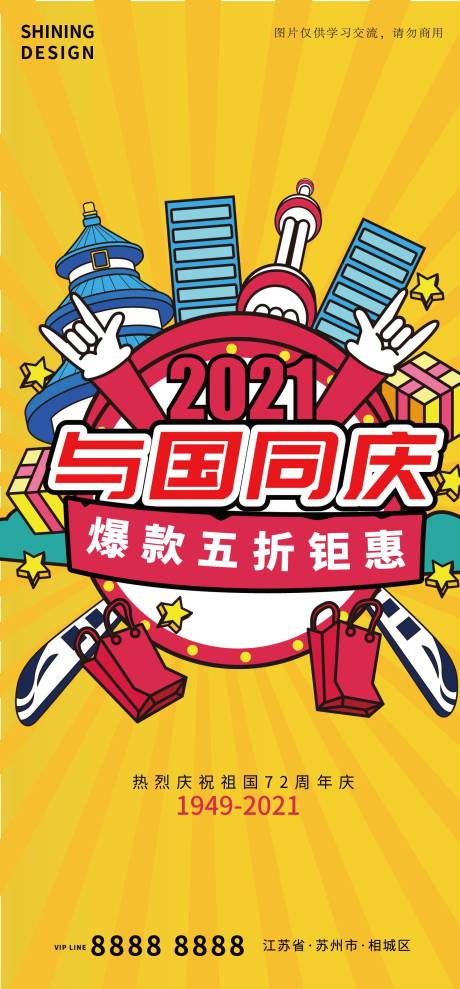 SHINING DESIGN

图片仅供学习交流，请勿商用

2021

与国同庆

爆款五折钜惠

热烈庆祝祖国72周年庆
1949-2021

VIP LINE 8888 8888 江苏省·苏州市·相城区